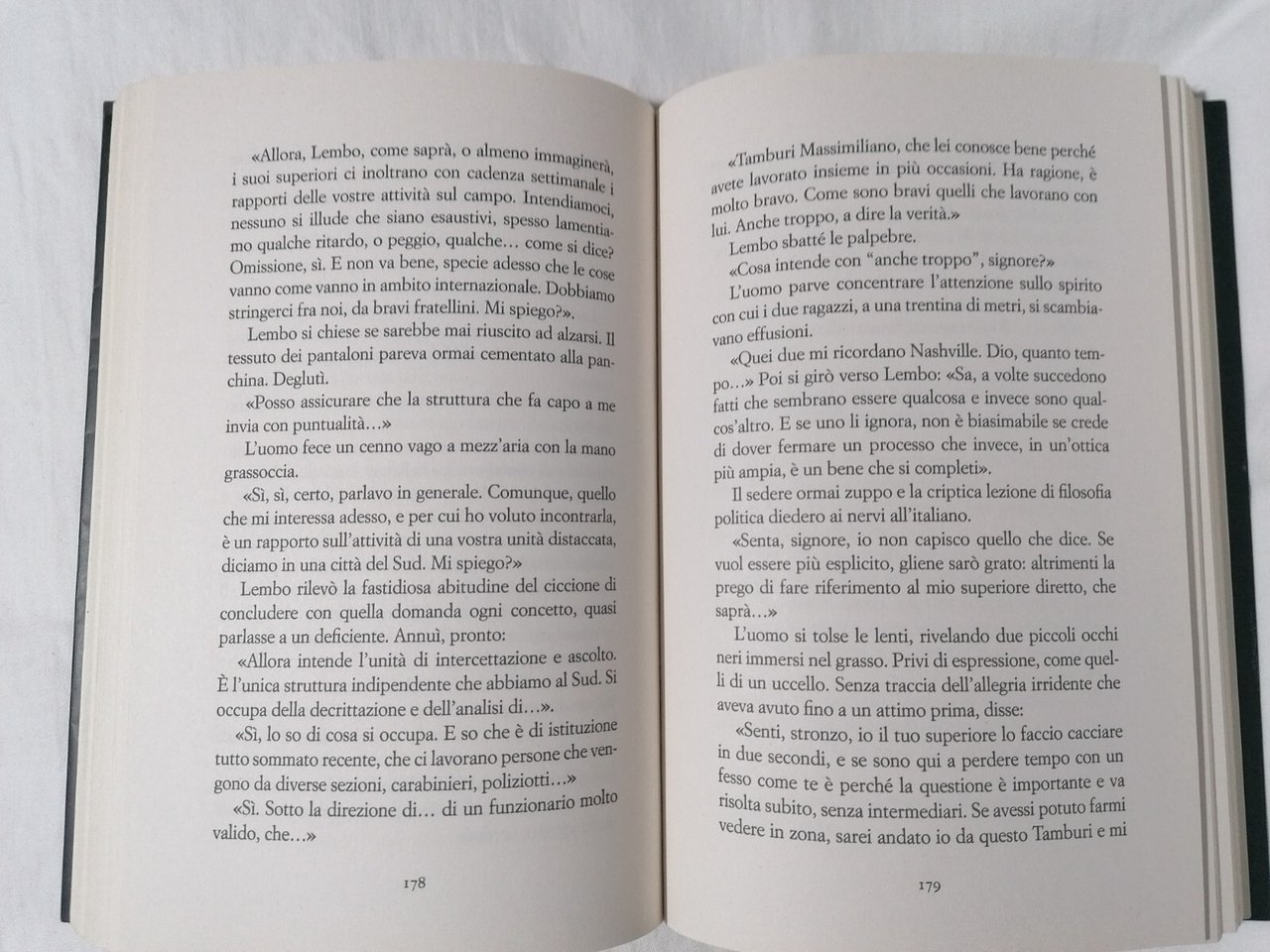 «Allora, Lembo, come saprà, o almeno immaginerà, i suoi superiori ci inoltrano con cadenza settimanale i rapporti delle vostre attività sul campo. Intendiamoci, nessuno si illude che siano esaustivi, spesso lamentiamo qualche ritardo, o peggio, qualche… come si dice? Omissione, sì. E non va bene, specie adesso che le cose vanno come vanno in ambito internazionale. Dobbiamo stringerci fra noi, da bravi fratellini. Mi spiego?».

Lembo si chiese se sarebbe mai riuscito ad alzarsi. Il tessuto dei pantaloni pareva ormai cementato alla panchina. Deglutì.

«Posso assicurare che la struttura che fa capo a me invia con puntualità…»

L'uomo fece un cenno vago a mezz'aria con la mano grassoccia.

«Sì, sì, certo, parlavo in generale. Comunque, quello che mi interessa adesso, e per cui ho voluto incontrarla, è un rapporto sull'attività di una vostra unità distaccata, diciamo in una città del Sud. Mi spiego?»

Lembo rilevò la fastidiosa abitudine del ciccione di concludere con quella domanda ogni concetto, quasi parlasse a un deficiente. Annuì, pronto:

«Allora intende l'unità di intercettazione e ascolto. È l'unica struttura indipendente che abbiamo al Sud. Si occupa della decrittazione e dell'analisi di…».

«Sì, lo so di cosa si occupa. E so che è di istituzione tutto sommato recente, che ci lavorano persone che vengono da diverse sezioni, carabinieri, poliziotti…»

«Sì. Sotto la direzione di… di un funzionario molto valido, che…»

178

«Tamburi Massimiliano, che lei conosce bene perché avete lavorato insieme in più occasioni. Ha ragione, è molto bravo. Come sono bravi quelli che lavorano con lui. Anche troppo, a dire la verità.»

Lembo sbatté le palpebre.

«Cosa intende con "anche troppo", signore?»

L'uomo parve concentrare l'attenzione sullo spirito con cui i due ragazzi, a una trentina di metri, si scambiavano effusioni.

«Quei due mi ricordano Nashville. Dio, quanto tempo…» Poi si girò verso Lembo: «Sa, a volte succedono fatti che sembrano essere qualcosa e invece sono qualcos'altro. E se uno li ignora, non è biasimabile se crede di dover fermare un processo che invece, in un'ottica più ampia, è un bene che si completi».

Il sedere ormai zuppo e la criptica lezione di filosofia politica diedero ai nervi all'italiano.

«Senta, signore, io non capisco quello che dice. Se vuol essere più esplicito, gliene sarò grato: altrimenti la prego di fare riferimento al mio superiore diretto, che saprà…»

L'uomo si tolse le lenti, rivelando due piccoli occhi neri immersi nel grasso. Privi di espressione, come quelli di un uccello. Senza traccia dell'allegria irridente che aveva avuto fino a un attimo prima, disse:

«Senti, stronzo, io il tuo superiore lo faccio cacciare in due secondi, e se sono qui a perdere tempo con un fesso come te è perché la questione è importante e va risolta subito, senza intermediari. Se avessi potuto farmi vedere in zona, sarei andato io da questo Tamburi e mi

179